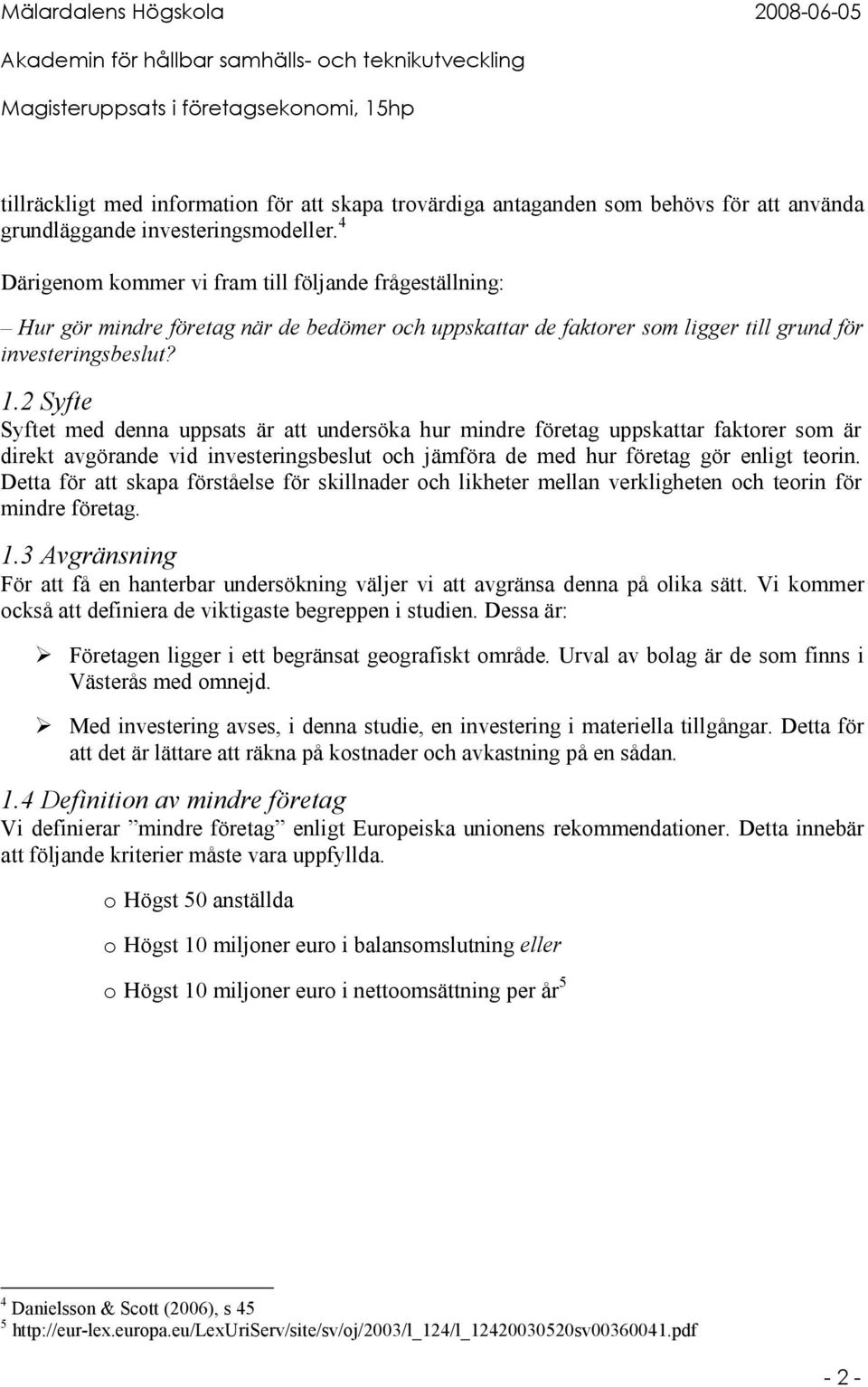 Mälardalens Högskola 2008-06-05
Akademin för hållbar samhälls- och teknikutveckling
Magisteruppsats i företagsekonomi, 15hp

tillräckligt med information för att skapa trovärdiga antaganden som behövs för att använda grundläggande investeringsmodeller.$^4$

Därigenom kommer vi fram till följande frågeställning:

– Hur gör mindre företag när de bedömer och uppskattar de faktorer som ligger till grund för investeringsbeslut?

1.2 Syfte
Syftet med denna uppsats är att undersöka hur mindre företag uppskattar faktorer som är direkt avgörande vid investeringsbeslut och jämföra de med hur företag gör enligt teorin. Detta för att skapa förståelse för skillnader och likheter mellan verkligheten och teorin för mindre företag.

1.3 Avgränsning
För att få en hanterbar undersökning väljer vi att avgränsa denna på olika sätt. Vi kommer också att definiera de viktigaste begreppen i studien. Dessa är:

➢ Företagen ligger i ett begränsat geografiskt område. Urval av bolag är de som finns i Västerås med omnejd.

➢ Med investering avses, i denna studie, en investering i materiella tillgångar. Detta för att det är lättare att räkna på kostnader och avkastning på en sådan.

1.4 Definition av mindre företag
Vi definierar ”mindre företag” enligt Europeiska unionens rekommendationer. Detta innebär att följande kriterier måste vara uppfyllda.

o Högst 50 anställda

o Högst 10 miljoner euro i balansomslutning eller

o Högst 10 miljoner euro i nettoomsättning per år$^5$

$^4$ Danielsson & Scott (2006), s 45
$^5$ http://eur-lex.europa.eu/LexUriServ/site/sv/oj/2003/l_124/l_12420030520sv00360041.pdf

- 2 -